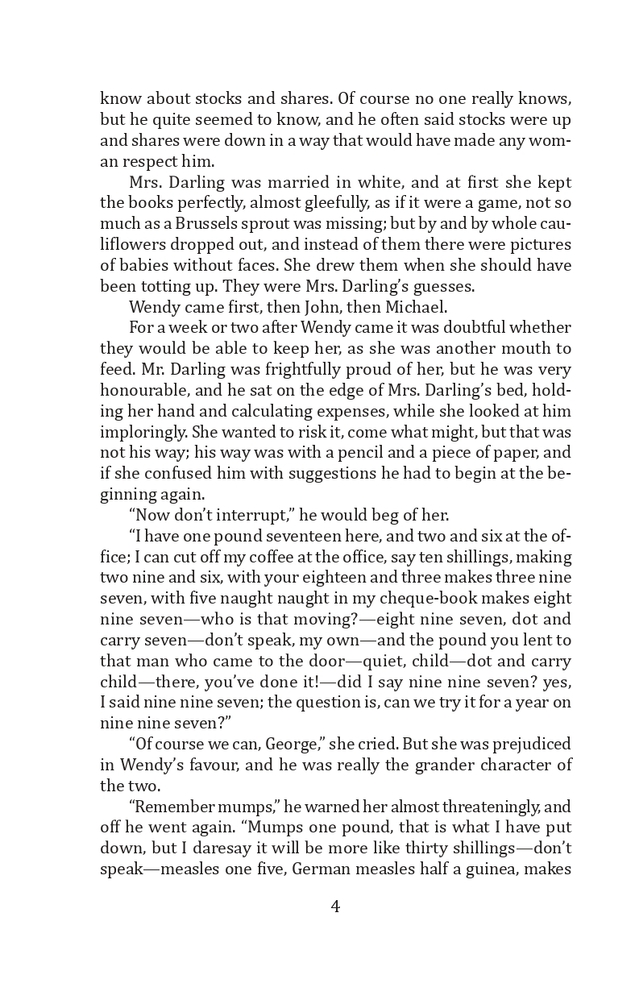 know about stocks and shares. Of course no one really knows, but he quite seemed to know, and he often said stocks were up and shares were down in a way that would have made any woman respect him.

Mrs. Darling was married in white, and at first she kept the books perfectly, almost gleefully, as if it were a game, not so much as a Brussels sprout was missing; but by and by whole cauliflowers dropped out, and instead of them there were pictures of babies without faces. She drew them when she should have been totting up. They were Mrs. Darling's guesses.

Wendy came first, then John, then Michael.

For a week or two after Wendy came it was doubtful whether they would be able to keep her, as she was another mouth to feed. Mr. Darling was frightfully proud of her, but he was very honourable, and he sat on the edge of Mrs. Darling's bed, holding her hand and calculating expenses, while she looked at him imploringly. She wanted to risk it, come what might, but that was not his way; his way was with a pencil and a piece of paper, and if she confused him with suggestions he had to begin at the beginning again.

"Now don't interrupt," he would beg of her.

"I have one pound seventeen here, and two and six at the office; I can cut off my coffee at the office, say ten shillings, making two nine and six, with your eighteen and three makes three nine seven, with five naught naught in my cheque-book makes eight nine seven—who is that moving?—eight nine seven, dot and carry seven—don't speak, my own—and the pound you lent to that man who came to the door—quiet, child—dot and carry child—there, you've done it!—did I say nine nine seven? yes, I said nine nine seven; the question is, can we try it for a year on nine nine seven?"

"Of course we can, George," she cried. But she was prejudiced in Wendy's favour, and he was really the grander character of the two.

"Remember mumps," he warned her almost threateningly, and off he went again. "Mumps one pound, that is what I have put down, but I daresay it will be more like thirty shillings—don't speak—measles one five, German measles half a guinea, makes

4